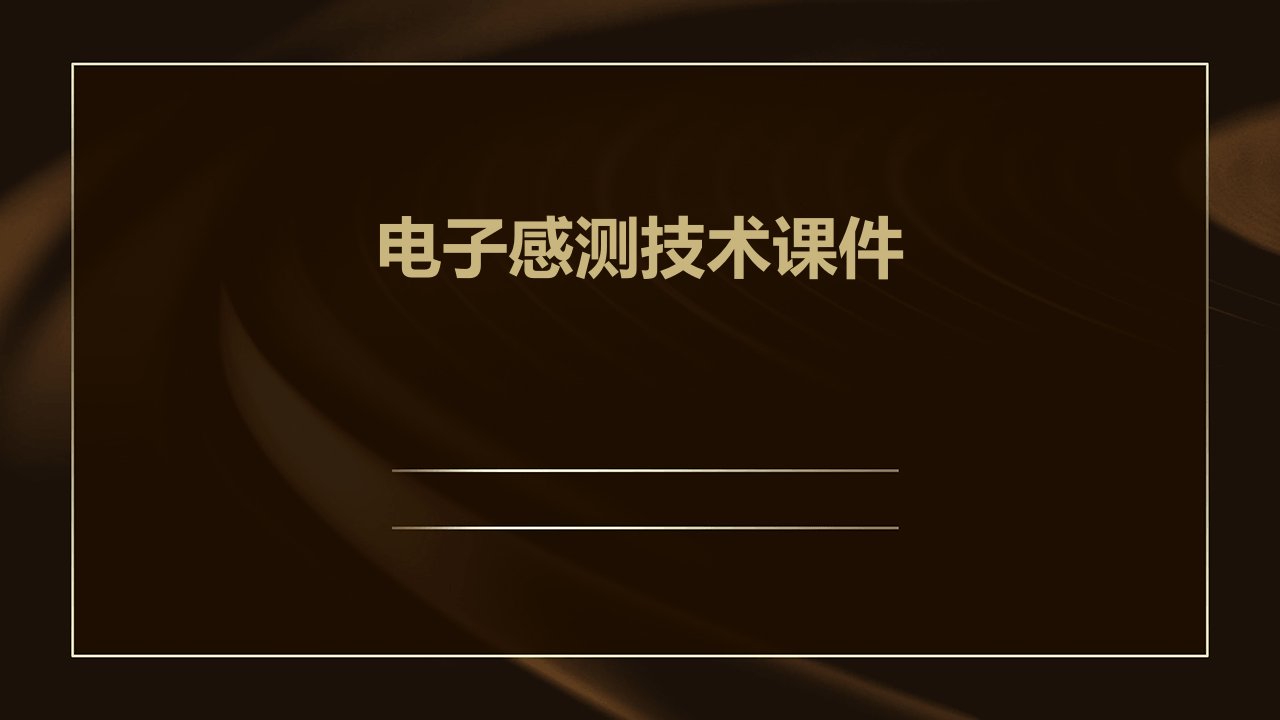 电子感测技术课件